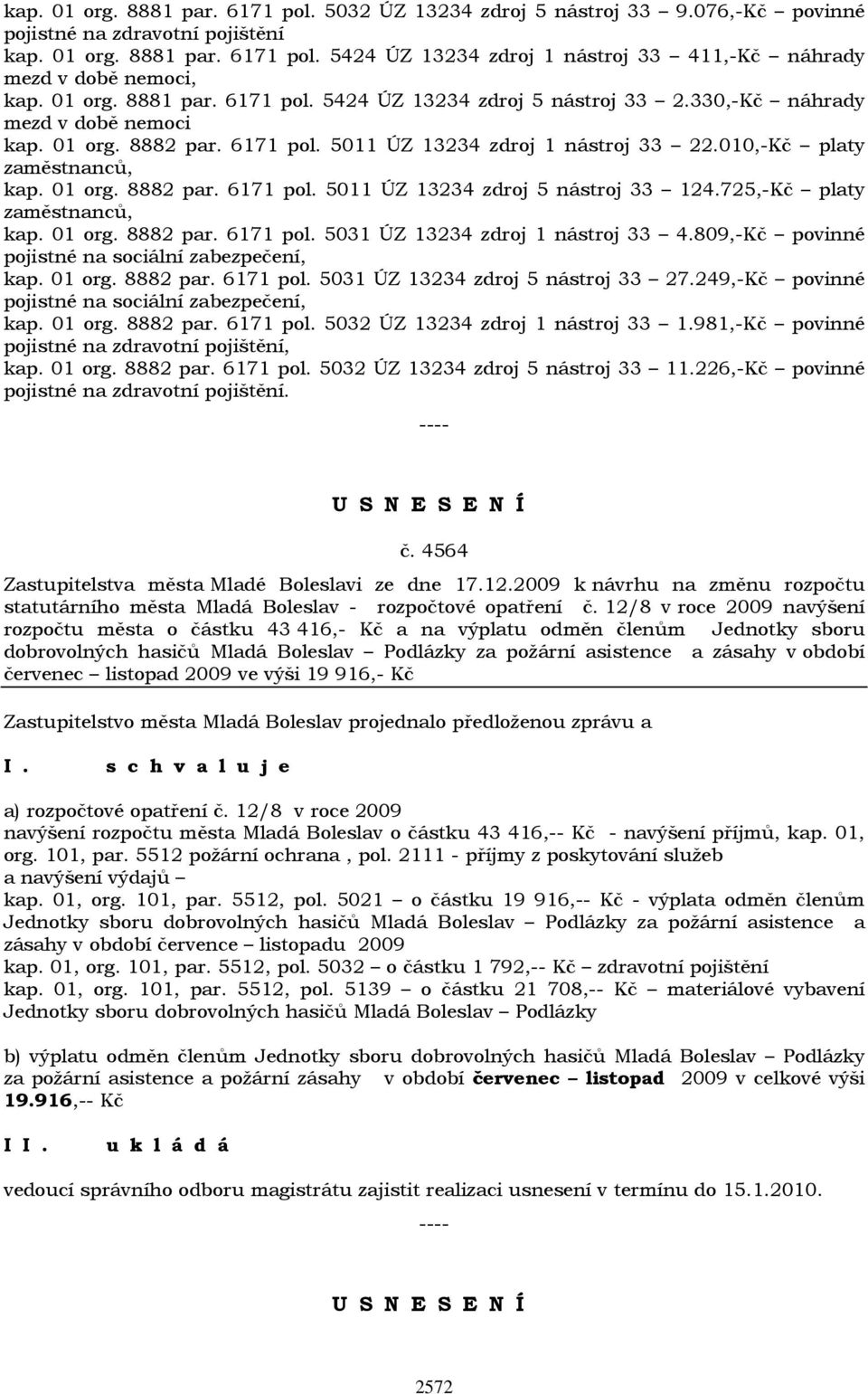 kap. 01 org. 8881 par. 6171 pol. 5032 ÚZ 13234 zdroj 5 nástroj 33 – 9.076,-Kč – povinné pojistné na zdravotní pojištění
kap. 01 org. 8881 par. 6171 pol. 5424 ÚZ 13234 zdroj 1 nástroj 33 – 411,-Kč – náhrady mezd v době nemoci,
kap. 01 org. 8881 par. 6171 pol. 5424 ÚZ 13234 zdroj 5 nástroj 33 – 2.330,-Kč – náhrady mezd v době nemoci
kap. 01 org. 8882 par. 6171 pol. 5011 ÚZ 13234 zdroj 1 nástroj 33 – 22.010,-Kč – platy zaměstnanců,
kap. 01 org. 8882 par. 6171 pol. 5011 ÚZ 13234 zdroj 5 nástroj 33 – 124.725,-Kč – platy zaměstnanců,
kap. 01 org. 8882 par. 6171 pol. 5031 ÚZ 13234 zdroj 1 nástroj 33 – 4.809,-Kč – povinné pojistné na sociální zabezpečení,
kap. 01 org. 8882 par. 6171 pol. 5031 ÚZ 13234 zdroj 5 nástroj 33 – 27.249,-Kč – povinné pojistné na sociální zabezpečení,
kap. 01 org. 8882 par. 6171 pol. 5032 ÚZ 13234 zdroj 1 nástroj 33 – 1.981,-Kč – povinné pojistné na zdravotní pojištění,
kap. 01 org. 8882 par. 6171 pol. 5032 ÚZ 13234 zdroj 5 nástroj 33 – 11.226,-Kč – povinné pojistné na zdravotní pojištění.

----

U S N E S E N Í

č. 4564

Zastupitelstva města Mladé Boleslavi ze dne 17.12.2009 k návrhu na změnu rozpočtu statutárního města Mladá Boleslav - rozpočtové opatření č. 12/8 v roce 2009 navýšení rozpočtu města o částku 43 416,- Kč a na výplatu odměn členům Jednotky sboru dobrovolných hasičů Mladá Boleslav – Podlázky za požární asistence a zásahy v období červenec – listopad 2009 ve výši 19 916,- Kč

Zastupitelstvo města Mladá Boleslav projednalo předloženou zprávu a

I. s c h v a l u j e

a) rozpočtové opatření č. 12/8 v roce 2009
navýšení rozpočtu města Mladá Boleslav o částku 43 416,-- Kč - navýšení příjmů, kap. 01, org. 101, par. 5512 požární ochrana , pol. 2111 - příjmy z poskytování služeb
a navýšení výdajů –
kap. 01, org. 101, par. 5512, pol. 5021 – o částku 19 916,-- Kč - výplata odměn členům Jednotky sboru dobrovolných hasičů Mladá Boleslav – Podlázky za požární asistence a zásahy v období července – listopadu 2009
kap. 01, org. 101, par. 5512, pol. 5032 – o částku 1 792,-- Kč – zdravotní pojištění
kap. 01, org. 101, par. 5512, pol. 5139 – o částku 21 708,-- Kč – materiálové vybavení Jednotky sboru dobrovolných hasičů Mladá Boleslav – Podlázky

b) výplatu odměn členům Jednotky sboru dobrovolných hasičů Mladá Boleslav – Podlázky za požární asistence a požární zásahy v období červenec – listopad 2009 v celkové výši 19.916,-- Kč

I I. u k l á d á

vedoucí správního odboru magistrátu zajistit realizaci usnesení v termínu do 15.1.2010.

----

U S N E S E N Í

2572